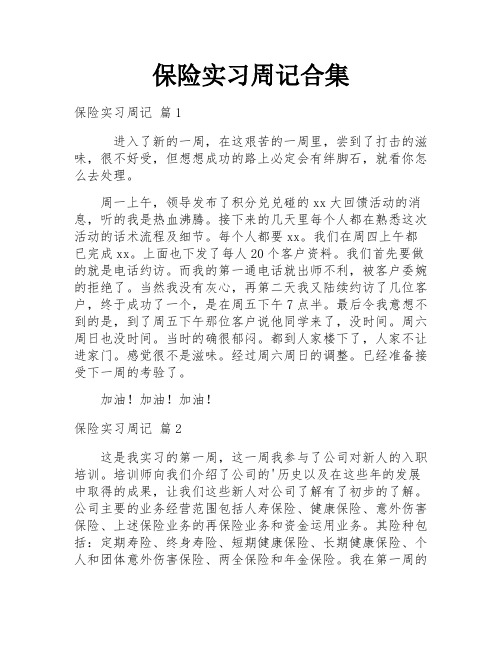 保险实习周记合集

保险实习周记 篇1

进入了新的一周，在这艰苦的一周里，尝到了打击的滋味，很不好受，但想想成功的路上必定会有绊脚石，就看你怎么去处理。

周一上午，领导发布了积分兑兑碰的xx大回馈活动的消息，听的我是热血沸腾。接下来的几天里每个人都在熟悉这次活动的话术流程及细节。每个人都要xx。我们在周四上午都已完成xx。上面也下发了每人20个客户资料。我们首先要做的就是电话约访。而我的第一通电话就出师不利，被客户委婉的拒绝了。当然我没有灰心，再第二天我又陆续约访了几位客户，终于成功了一个，是在周五下午7点半。最后令我意想不到的是，到了周五下午那位客户说他同学来了，没时间。周六周日也没时间。当时的确很郁闷。都到人家楼下了，人家不让进家门。感觉很不是滋味。经过周六周日的调整。已经准备接受下一周的考验了。

加油！加油！加油！

保险实习周记 篇2

这是我实习的第一周，这一周我参与了公司对新人的入职培训。培训师向我们介绍了公司的'历史以及在这些年的发展中取得的成果，让我们这些新人对公司了解有了初步的了解。公司主要的业务经营范围包括人寿保险、健康保险、意外伤害保险、上述保险业务的再保险业务和资金运用业务。其险种包括：定期寿险、终身寿险、短期健康保险、长期健康保险、个人和团体意外伤害保险、两全保险和年金保险。我在第一周的